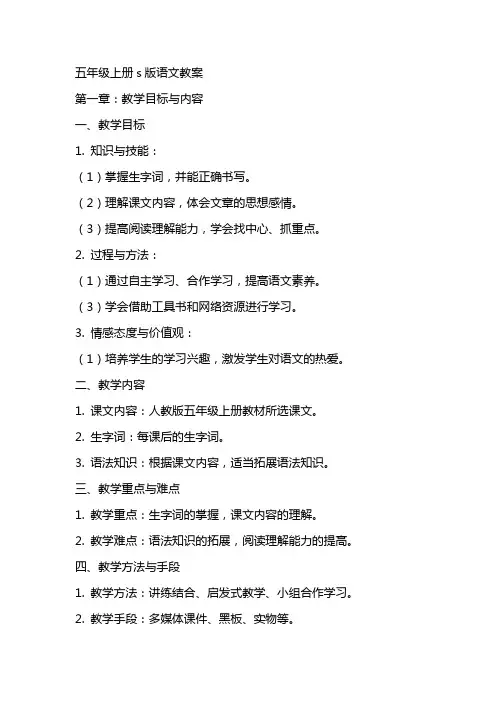 五年级上册 s 版语文教案

第一章：教学目标与内容

一、教学目标

1. 知识与技能：

（1）掌握生字词，并能正确书写。

（2）理解课文内容，体会文章的思想感情。

（3）提高阅读理解能力，学会找中心、抓重点。

2. 过程与方法：

（1）通过自主学习、合作学习，提高语文素养。

（3）学会借助工具书和网络资源进行学习。

3. 情感态度与价值观：

（1）培养学生的学习兴趣，激发学生对语文的热爱。

二、教学内容

1. 课文内容：人教版五年级上册教材所选课文。

2. 生字词：每课后的生字词。

3. 语法知识：根据课文内容，适当拓展语法知识。

三、教学重点与难点

1. 教学重点：生字词的掌握，课文内容的理解。

2. 教学难点：语法知识的拓展，阅读理解能力的提高。

四、教学方法与手段

1. 教学方法：讲练结合、启发式教学、小组合作学习。

2. 教学手段：多媒体课件、黑板、实物等。